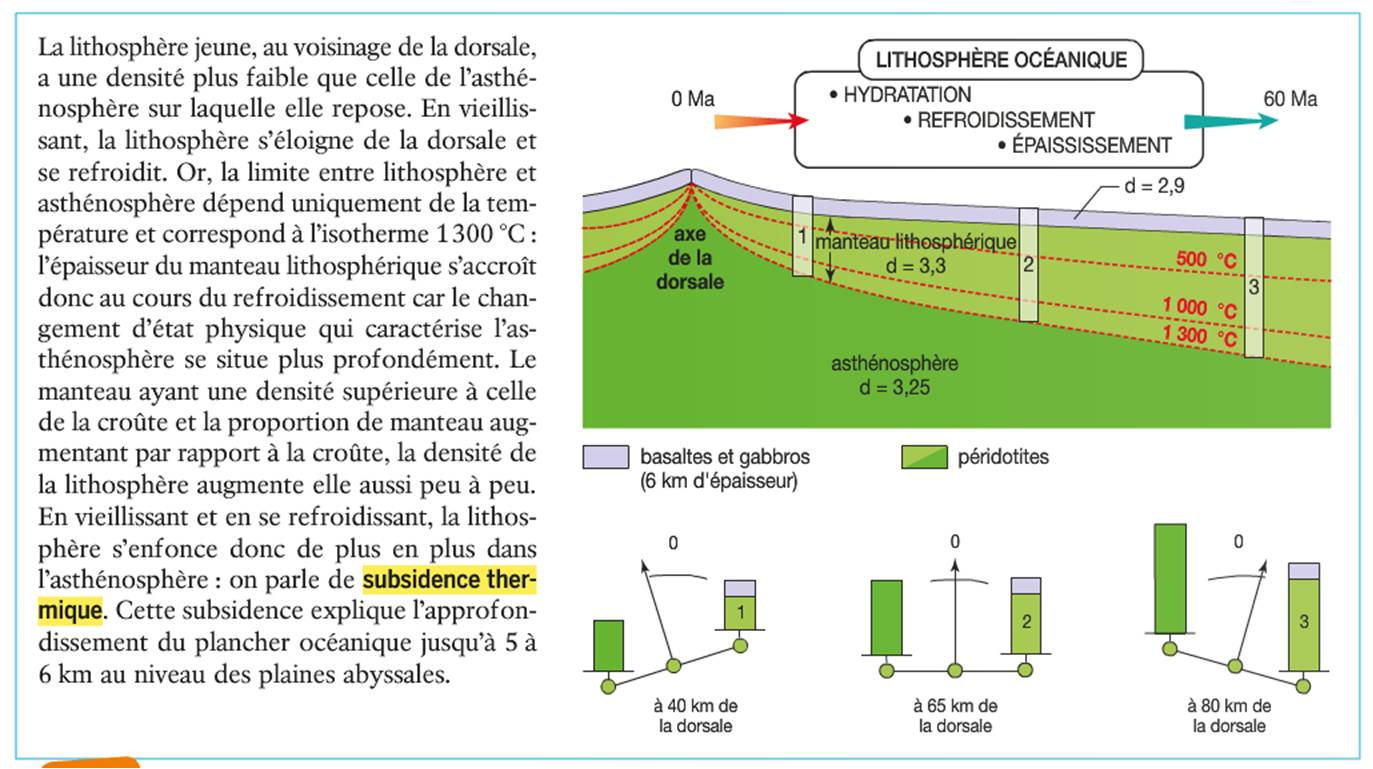 La lithosphère jeune, au voisinage de la dorsale, a une densité plus faible que celle de l'asthénosphère sur laquelle elle repose. En vieillissant, la lithosphère s'éloigne de la dorsale et se refroidit. Or, la limite entre lithosphère et asthénosphère dépend uniquement de la température et correspond à l'isotherme 1 300 °C : l'épaisseur du manteau lithosphérique s'accroît donc au cours du refroidissement car le changement d'état physique qui caractérise l'asthénosphère se situe plus profondément. Le manteau ayant une densité supérieure à celle de la croûte et la proportion de manteau augmentant par rapport à la croûte, la densité de la lithosphère augmente elle aussi peu à peu. En vieillissant et en se refroidissant, la lithosphère s'enfonce donc de plus en plus dans l'asthénosphère : on parle de subsidence thermique. Cette subsidence explique l'approfondissement du plancher océanique jusqu'à 5 à 6 km au niveau des plaines abyssales.

LITHOSPHÈRE OCÉANIQUE
0 Ma
• HYDRATATION
• REFROIDISSEMENT
• ÉPAISSISSEMENT
60 Ma

d = 2,9
axe de la dorsale
1
manteau lithosphérique
d = 3,3
2
3
500 °C
1 000 °C
1 300 °C
asthénosphère
d = 3,25

basaltes et gabbros (6 km d'épaisseur)
péridotites

0
1
à 40 km de la dorsale
0
2
à 65 km de la dorsale
0
3
à 80 km de la dorsale